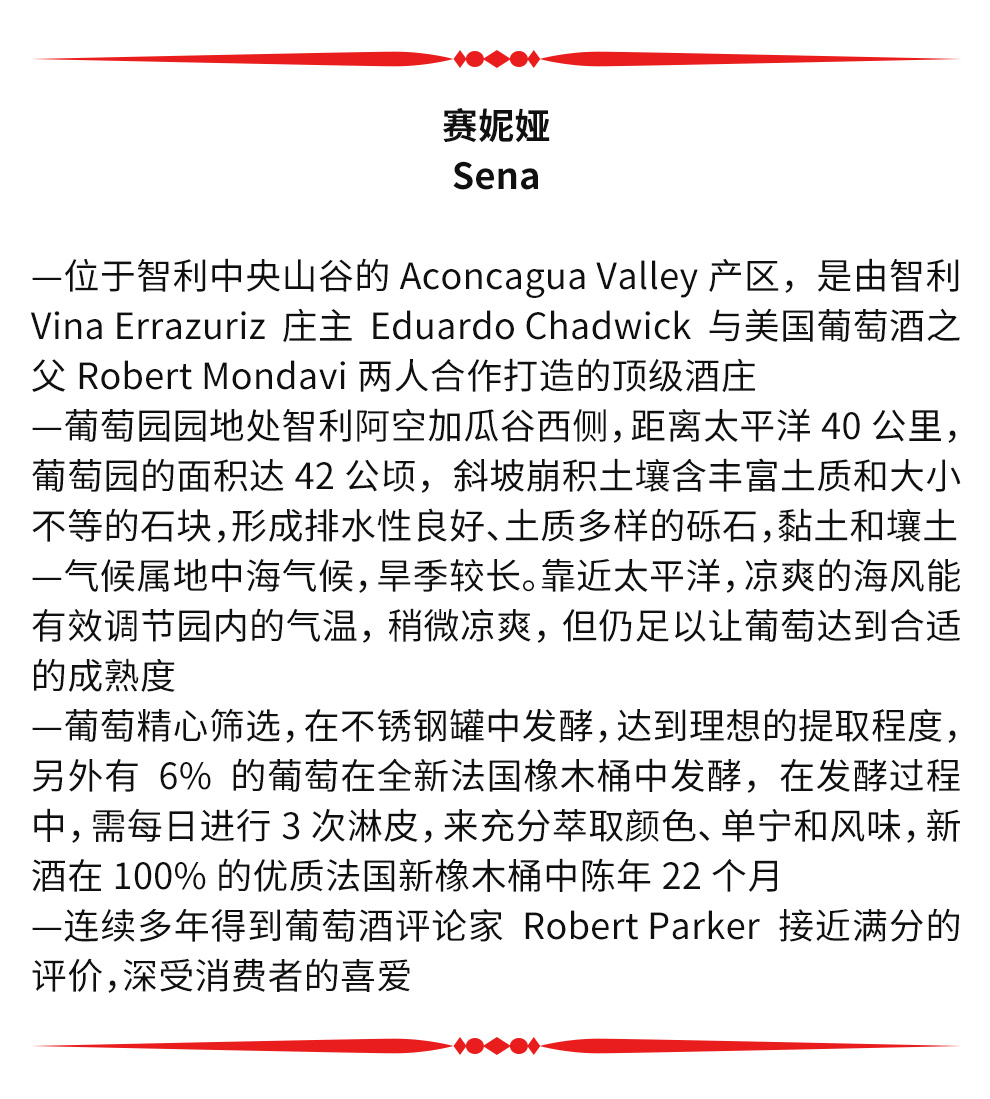 赛妮娅
Sena

—位于智利中央山谷的 Aconcagua Valley 产区，是由智利 Vina Errazuriz 庄主 Eduardo Chadwick 与美国葡萄酒之父 Robert Mondavi 两人合作打造的顶级酒庄
—葡萄园园地处智利阿空加瓜谷西侧，距离太平洋 40 公里，葡萄园的面积达 42 公顷，斜坡崩积土壤含丰富土质和大小不等的石块，形成排水性良好、土质多样的砾石，黏土和壤土
—气候属地中海气候，旱季较长。靠近太平洋，凉爽的海风能有效调节园内的气温，稍微凉爽，但仍足以让葡萄达到合适的成熟度
—葡萄精心筛选，在不锈钢罐中发酵，达到理想的提取程度，另外有 6% 的葡萄在全新法国橡木桶中发酵，在发酵过程中，需每日进行 3 次淋皮，来充分萃取颜色、单宁和风味，新酒在 100% 的优质法国新橡木桶中陈年 22 个月
—连续多年得到葡萄酒评论家 Robert Parker 接近满分的评价，深受消费者的喜爱